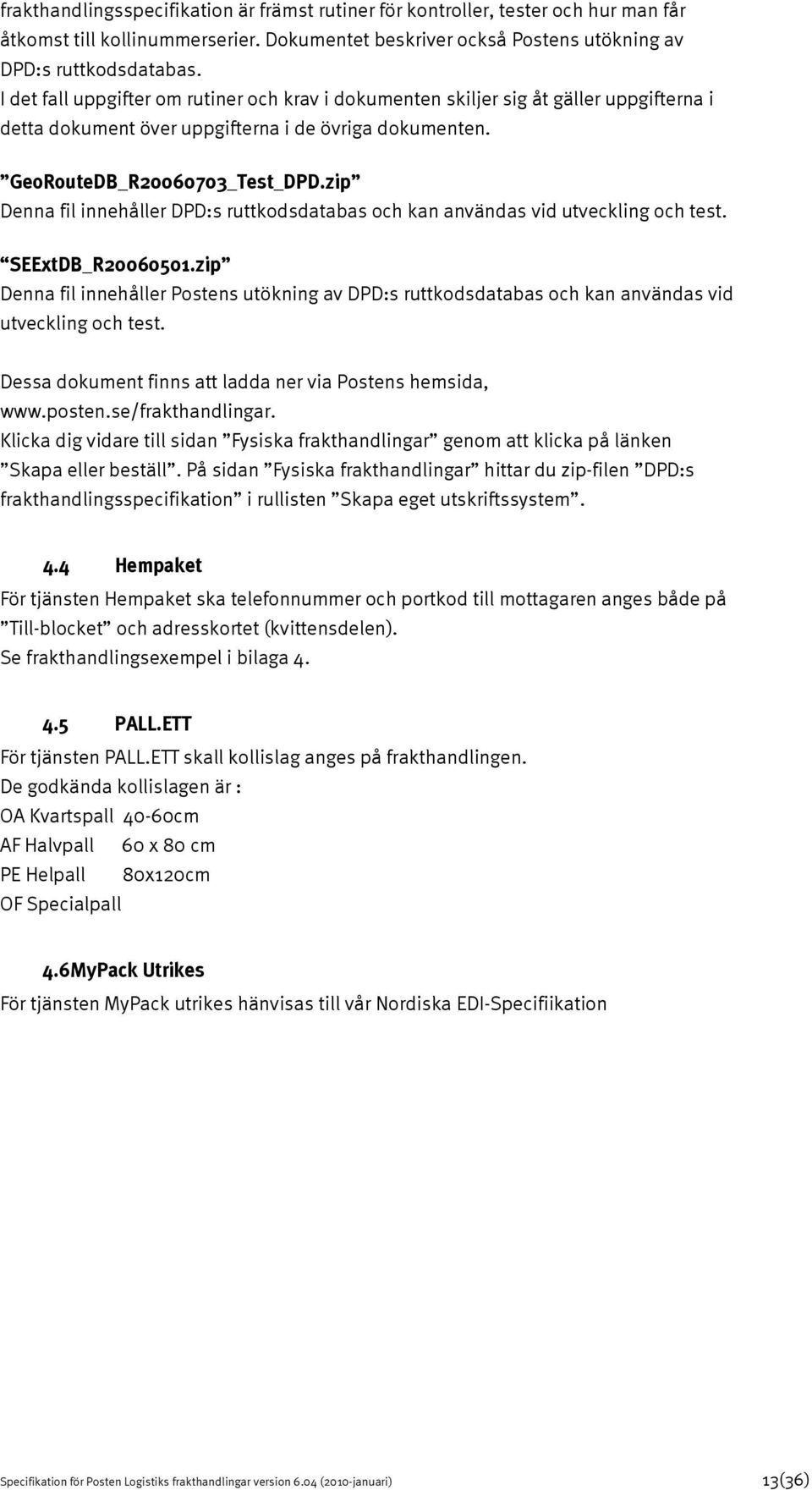 frakthandlingsspecifikation är främst rutiner för kontroller, tester och hur man får åtkomst till kollinummerserier. Dokumentet beskriver också Postens utökning av DPD:s ruttkodsdatabas.
I det fall uppgifter om rutiner och krav i dokumenten skiljer sig åt gäller uppgifterna i detta dokument över uppgifterna i de övriga dokumenten.

”GeoRouteDB_R20060703_Test_DPD.zip”
Denna fil innehåller DPD:s ruttkodsdatabas och kan användas vid utveckling och test.

“SEExtDB_R20060501.zip”
Denna fil innehåller Postens utökning av DPD:s ruttkodsdatabas och kan användas vid utveckling och test.

Dessa dokument finns att ladda ner via Postens hemsida, www.posten.se/frakthandlingar.
Klicka dig vidare till sidan ”Fysiska frakthandlingar” genom att klicka på länken ”Skapa eller beställ”. På sidan ”Fysiska frakthandlingar” hittar du zip-filen ”DPD:s frakthandlingsspecifikation” i rullisten ”Skapa eget utskriftssystem”.

4.4 Hempaket
För tjänsten Hempaket ska telefonnummer och portkod till mottagaren anges både på ”Till-blocket” och adresskortet (kvittensdelen).
Se frakthandlingsexempel i bilaga 4.

4.5 PALL.ETT
För tjänsten PALL.ETT skall kollislag anges på frakthandlingen.
De godkända kollislagen är :
OA Kvartspall 40-60cm
AF Halvpall 60 x 80 cm
PE Helpall 80x120cm
OF Specialpall

4.6MyPack Utrikes
För tjänsten MyPack utrikes hänvisas till vår Nordiska EDI-Specifiikation

Specifikation för Posten Logistiks frakthandlingar version 6.04 (2010-januari) 13(36)